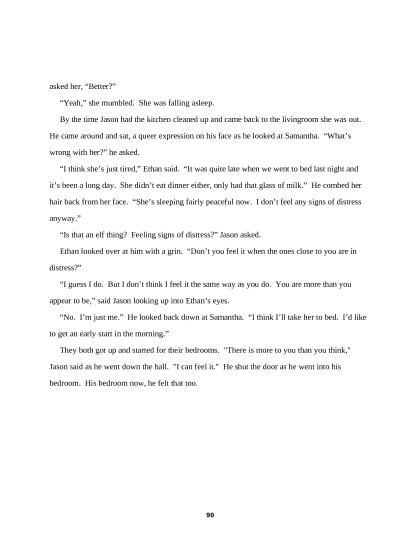 asked her, "Better?"

"Yeah," she mumbled. She was falling asleep.

By the time Jason had the kitchen cleaned up and came back to the livingroom she was out. He came around and sat, a queer expression on his face as he looked at Samantha. "What's wrong with her?" he asked.

"I think she's just tired," Ethan said. "It was quite late when we went to bed last night and it's been a long day. She didn't eat dinner either, only had that glass of milk." He combed her hair back from her face. "She's sleeping fairly peaceful now. I don't feel any signs of distress anyway."

"Is that an elf thing? Feeling signs of distress?" Jason asked.

Ethan looked over at him with a grin. "Don't you feel it when the ones close to you are in distress?"

"I guess I do. But I don't think I feel it the same way as you do. You are more than you appear to be," said Jason looking up into Ethan's eyes.

"No. I'm just me." He looked back down at Samantha. "I think I'll take her to bed. I'd like to get an early start in the morning."

They both got up and started for their bedrooms. "There is more to you than you think," Jason said as he went down the hall. "I can feel it." He shut the door as he went into his bedroom. His bedroom now, he felt that too.

90